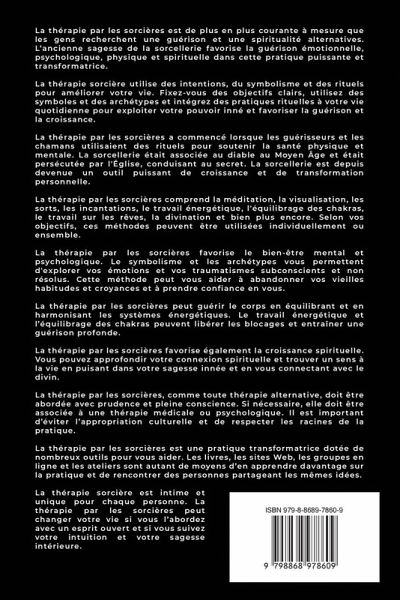 La thérapie par les sorcières est de plus en plus courante à mesure que les gens recherchent une guérison et une spiritualité alternatives. L'ancienne sagesse de la sorcellerie favorise la guérison émotionnelle, psychologique, physique et spirituelle dans cette pratique puissante et transformatrice.

La thérapie sorcière utilise des intentions, du symbolisme et des rituels pour améliorer votre vie. Fixez-vous des objectifs clairs, utilisez des symboles et des archétypes et intégrez des pratiques rituelles à votre vie quotidienne pour exploiter votre pouvoir inné et favoriser la guérison et la croissance.

La thérapie par les sorcières a commencé lorsque les guérisseurs et les chamans utilisaient des rituels pour soutenir la santé physique et mentale. La sorcellerie était associée au diable au Moyen Âge et était persécutée par l'Église, conduisant au secret. La sorcellerie est depuis devenue un outil puissant de croissance et de transformation personnelle.

La thérapie par les sorcières comprend la méditation, la visualisation, les sorts, les incantations, le travail énergétique, l'équilibrage des chakras, le travail sur les rêves, la divination et bien plus encore. Selon vos objectifs, ces méthodes peuvent être utilisées individuellement ou ensemble.

La thérapie par les sorcières favorise le bien-être mental et psychologique. Le symbolisme et les archétypes vous permettent d'explorer vos émotions et vos traumatismes subconscients et non résolus. Cette méthode peut vous aider à abandonner vos vieilles habitudes et croyances et à prendre confiance en vous.

La thérapie par les sorcières peut guérir le corps en équilibrant et en harmonisant les systèmes énergétiques. Le travail énergétique et l'équilibrage des chakras peuvent libérer les blocages et entraîner une guérison profonde.

La thérapie par les sorcières favorise également la croissance spirituelle. Vous pouvez approfondir votre connexion spirituelle et trouver un sens à la vie en puisant dans votre sagesse innée et en vous connectant avec le divin.

La thérapie par les sorcières, comme toute thérapie alternative, doit être abordée avec prudence et pleine conscience. Si nécessaire, elle doit être associée à une thérapie médicale ou psychologique. Il est important d'éviter l'appropriation culturelle et de respecter les racines de la pratique.

La thérapie par les sorcières est une pratique transformatrice dotée de nombreux outils pour vous aider. Les livres, les sites Web, les groupes en ligne et les ateliers sont autant de moyens d'en apprendre davantage sur la pratique et de rencontrer des personnes partageant les mêmes idées.

La thérapie sorcière est intime et unique pour chaque personne. La thérapie par les sorcières peut changer votre vie si vous l'abordez avec un esprit ouvert et si vous suivez votre intuition et votre sagesse intérieure.

ISBN 979-8-8689-7860-9

9 798868 978609